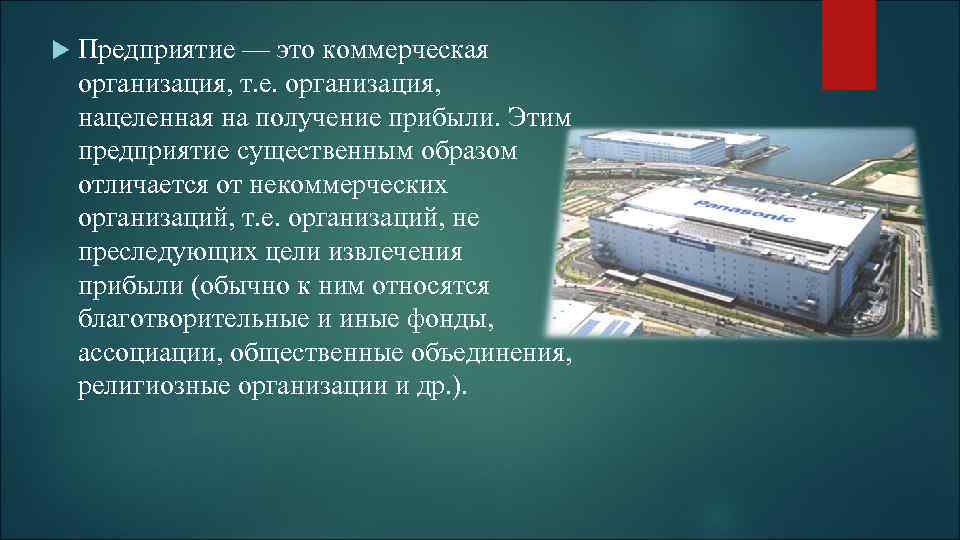 Предприятие — это коммерческая организация, т.е. организация, нацеленная на получение прибыли. Этим предприятие существенным образом отличается от некоммерческих организаций, т.е. организаций, не преследующих цели извлечения прибыли (обычно к ним относятся благотворительные и иные фонды, ассоциации, общественные объединения, религиозные организации и др.).

Panasonic